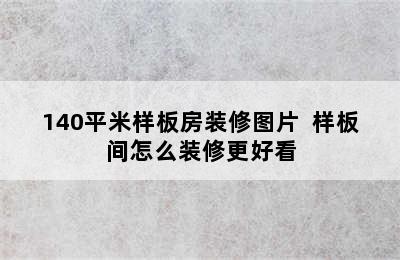 140平米样板房装修图片 样板间怎么装修更好看